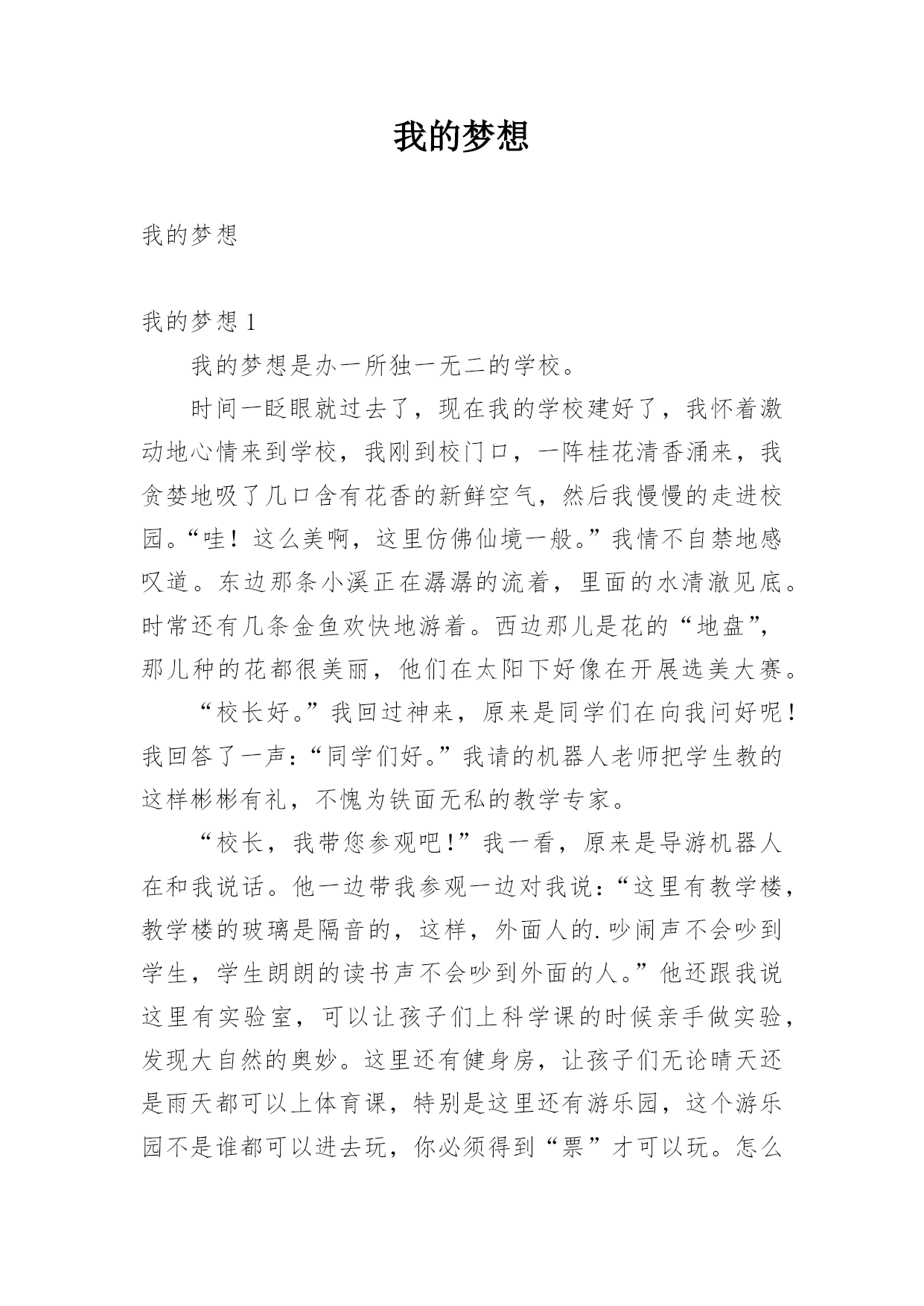 我的梦想

我的梦想

我的梦想 1

我的梦想是办一所独一无二的学校。

时间一眨眼就过去了，现在我的学校建好了，我怀着激动地心情来到学校，我刚到校门口，一阵桂花清香涌来，我贪婪地吸了几口含有花香的新鲜空气，然后我慢慢的走进校园。“哇！这么美啊，这里仿佛仙境一般。”我情不自禁地感叹道。东边那条小溪正在潺潺的流着，里面的水清澈见底。时常还有几条金鱼欢快地游着。西边那儿是花的“地盘”，那儿种的花都很美丽，他们在太阳下好像在开展选美大赛。

“校长好。”我回过神来，原来是同学们在向我问好呢！我回答了一声：“同学们好。”我请的机器人老师把学生教的这样彬彬有礼，不愧为铁面无私的教学专家。

“校长，我带您参观吧！”我一看，原来是导游机器人在和我说话。他一边带我参观一边对我说：“这里有教学楼，教学楼的玻璃是隔音的，这样，外面人的.吵闹声不会吵到学生，学生朗朗的读书声不会吵到外面的人。”他还跟我说这里有实验室，可以让孩子们上科学课的时候亲手做实验，发现大自然的奥妙。这里还有健身房，让孩子们无论晴天还是雨天都可以上体育课，特别是这里还有游乐园，这个游乐园不是谁都可以进去玩，你必须得到“票”才可以玩。怎么